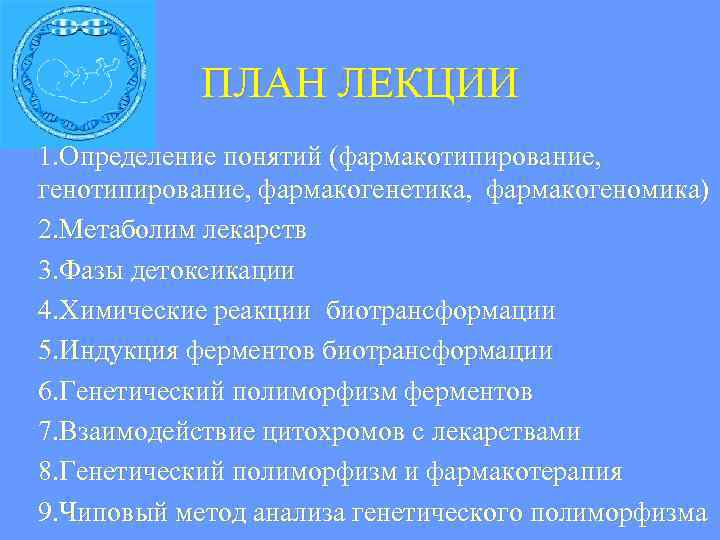 ПЛАН ЛЕКЦИИ

1.Определение понятий (фармакотипирование, генотипирование, фармакогенетика, фармакогеномика)

2.Метаболим лекарств

3.Фазы детоксикации

4.Химические реакции биотрансформации

5.Индукция ферментов биотрансформации

6.Генетический полиморфизм ферментов

7.Взаимодействие цитохромов с лекарствами

8.Генетический полиморфизм и фармакотерапия

9.Чиповый метод анализа генетического полиморфизма